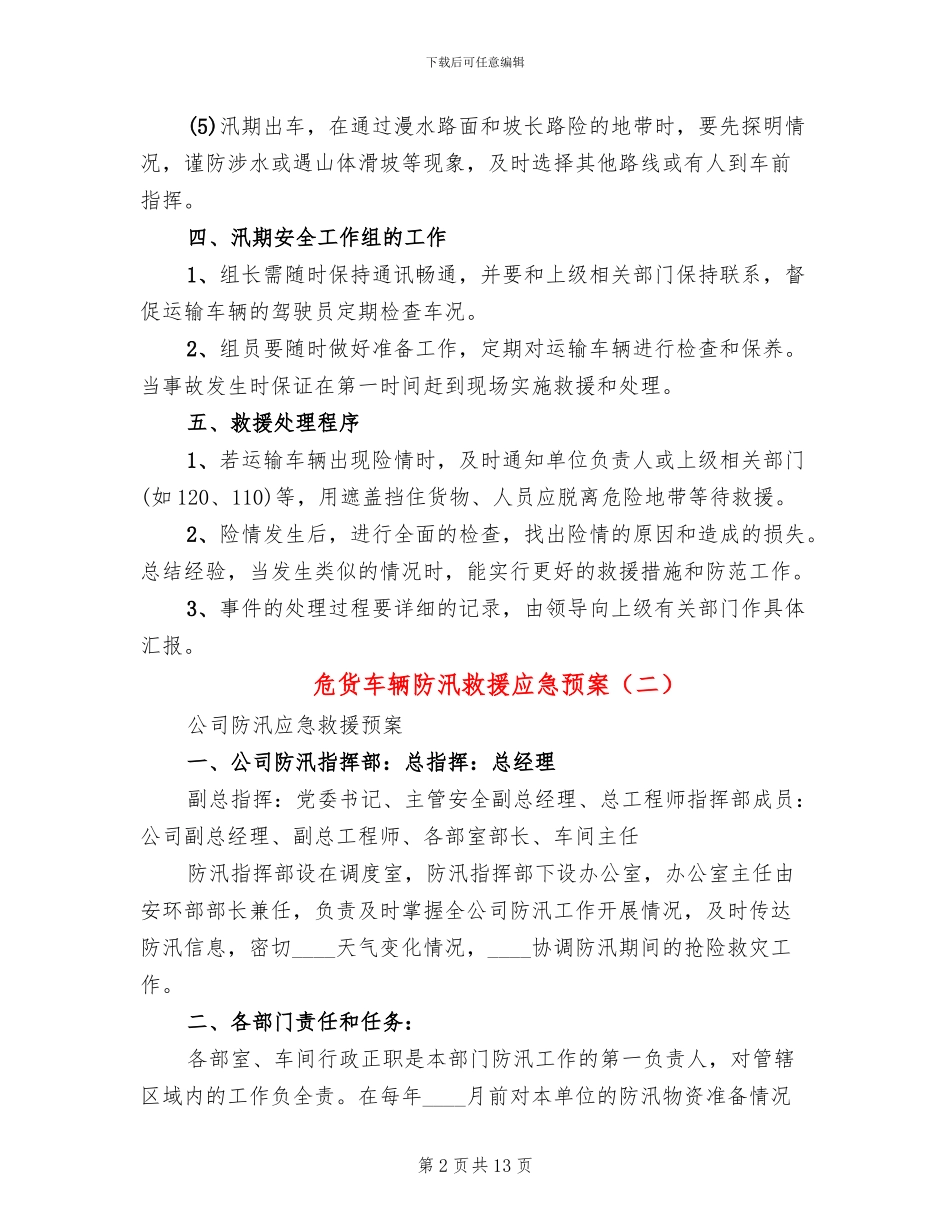 下载后可任意编辑

(5)汛期出车，在通过漫水路面和坡长路险的地带时，要先探明情况，谨防涉水或遇山体滑坡等现象，及时选择其他路线或有人到车前指挥。

四、汛期安全工作组的工作

1、组长需随时保持通讯畅通，并要和上级相关部门保持联系，督促运输车辆的驾驶员定期检查车况。

2、组员要随时做好准备工作，定期对运输车辆进行检查和保养。当事故发生时保证在第一时间赶到现场实施救援和处理。

五、救援处理程序

1、若运输车辆出现险情时，及时通知单位负责人或上级相关部门(如120、110)等，用遮盖挡住货物、人员应脱离危险地带等待救援。

2、险情发生后，进行全面的检查，找出险情的原因和造成的损失。总结经验，当发生类似的情况时，能实行更好的救援措施和防范工作。

3、事件的处理过程要详细的记录，由领导向上级有关部门作具体汇报。

危货车辆防汛救援应急预案（二）

公司防汛应急救援预案

一、公司防汛指挥部：总指挥：总经理

副总指挥：党委书记、主管安全副总经理、总工程师指挥部成员：公司副总经理、副总工程师、各部室部长、车间主任

防汛指挥部设在调度室，防汛指挥部下设办公室，办公室主任由安环部部长兼任，负责及时掌握全公司防汛工作开展情况，及时传达防汛信息，密切____天气变化情况，____协调防汛期间的抢险救灾工作。

二、各部门责任和任务：

各部室、车间行政正职是本部门防汛工作的第一负责人，对管辖区域内的工作负全责。在每年____月前对本单位的防汛物资准备情况

第2页共13页